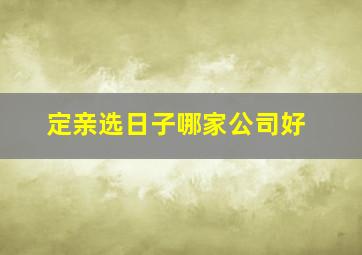 定亲选日子哪家公司好